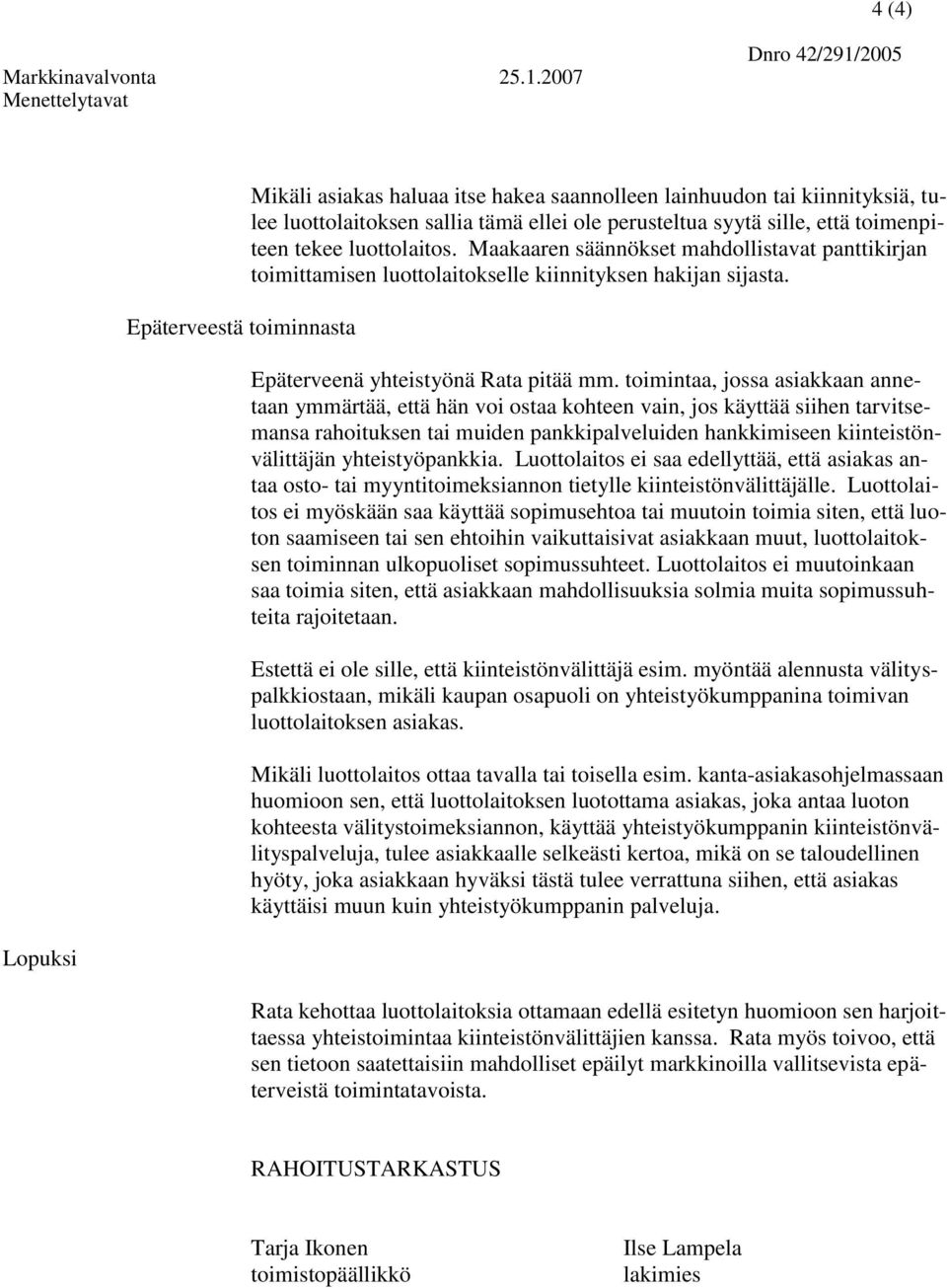 4 (4)

Markkinavalvonta 25.1.2007 Dnro 42/291/2005
Menettelytavat

Mikäli asiakas haluaa itse hakea saannolleen lainhuudon tai kiinnityksiä, tulee luottolaitoksen sallia tämä ellei ole perusteltua syytä sille, että toimenpiteen tekee luottolaitos. Maakaaren säännökset mahdollistavat panttikirjan toimittamisen luottolaitokselle kiinnityksen hakijan sijasta.

Epäterveestä toiminnasta

Epäterveenä yhteistyönä Rata pitää mm. toimintaa, jossa asiakkaan annetaan ymmärtää, että hän voi ostaa kohteen vain, jos käyttää siihen tarvitsemansa rahoituksen tai muiden pankkipalveluiden hankkimiseen kiinteistönvälittäjän yhteistyöpankkia. Luottolaitos ei saa edellyttää, että asiakas antaa osto- tai myyntitoimeksiannon tietylle kiinteistönvälittäjälle. Luottolaitos ei myöskään saa käyttää sopimusehtoa tai muutoin toimia siten, että luoton saamiseen tai sen ehtoihin vaikuttaisivat asiakkaan muut, luottolaitoksen toiminnan ulkopuoliset sopimussuhteet. Luottolaitos ei muutoinkaan saa toimia siten, että asiakkaan mahdollisuuksia solmia muita sopimussuhteita rajoitetaan.

Estettä ei ole sille, että kiinteistönvälittäjä esim. myöntää alennusta välityspalkkiostaan, mikäli kaupan osapuoli on yhteistyökumppanina toimivan luottolaitoksen asiakas.

Mikäli luottolaitos ottaa tavalla tai toisella esim. kanta-asiakasohjelmassaan huomioon sen, että luottolaitoksen luotottama asiakas, joka antaa luoton kohteesta välitystoimeksiannon, käyttää yhteistyökumppanin kiinteistönvälityspalveluja, tulee asiakkaalle selkeästi kertoa, mikä on se taloudellinen hyöty, joka asiakkaan hyväksi tästä tulee verrattuna siihen, että asiakas käyttäisi muun kuin yhteistyökumppanin palveluja.

Lopuksi

Rata kehottaa luottolaitoksia ottamaan edellä esitetyn huomioon sen harjoittaessa yhteistoimintaa kiinteistönvälittäjien kanssa. Rata myös toivoo, että sen tietoon saatettaisiin mahdolliset epäilyt markkinoilla vallitsevista epäterveistä toimintatavoista.

RAHOITUSTARKASTUS

Tarja Ikonen
toimistopäällikkö

Ilse Lampela
lakimies